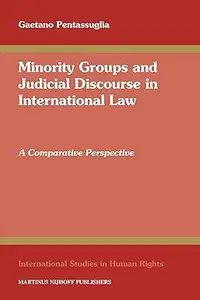 Gaetano Pentassuglia

Minority Groups and Judicial Discourse in International Law

A Comparative Perspective

International Studies in Human Rights

MARTINUS NIJHOFF PUBLISHERS